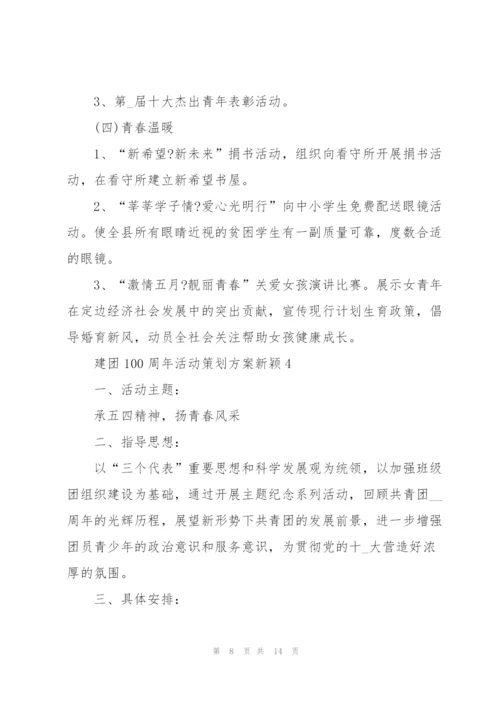 3、第_届十大杰出青年表彰活动。

(四)青春温暖

1、“新希望?新未来”捐书活动，组织向看守所开展捐书活动，在看守所建立新希望书屋。

2、“莘莘学子情?爱心光明行”向中小学生免费配送眼镜活动。使全县所有眼睛近视的贫困学生有一副质量可靠，度数合适的眼镜。

3、“激情五月?靓丽青春”关爱女孩演讲比赛。展示女青年在定边经济社会发展中的突出贡献，宣传现行计划生育政策，倡导婚育新风，动员全社会关注帮助女孩健康成长。

建团100周年活动策划方案新颖4

一、活动主题:

承五四精神，扬青春风采

二、指导思想:

以“三个代表”重要思想和科学发展观为统领，以加强班级团组织建设为基础，通过开展主题纪念系列活动，回顾共青团__周年的光辉历程，展望新形势下共青团的发展前景，进一步增强团员青少年的政治意识和服务意识，为贯彻党的十_大营造好浓厚的氛围。

三、具体安排:

第 8 页 共 14 页